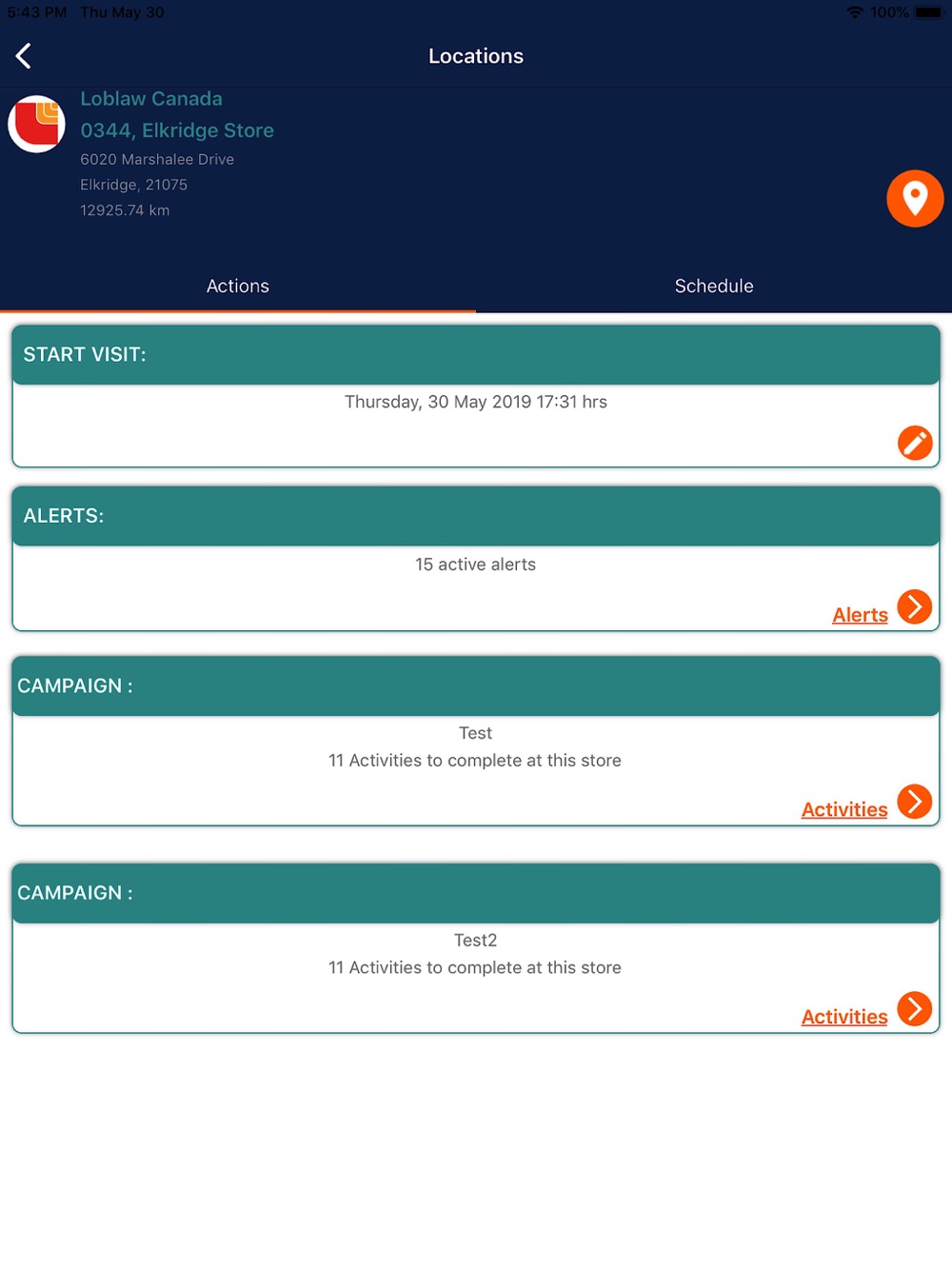 5:43 PM Thu May 30
100%

Locations

Loblaw Canada
0344, Elkridge Store
6020 Marshalee Drive
Elkridge, 21075
12925.74 km

Actions
Schedule

START VISIT:
Thursday, 30 May 2019 17:31 hrs

ALERTS:
15 active alerts
Alerts

CAMPAIGN :
Test
11 Activities to complete at this store
Activities

CAMPAIGN :
Test2
11 Activities to complete at this store
Activities